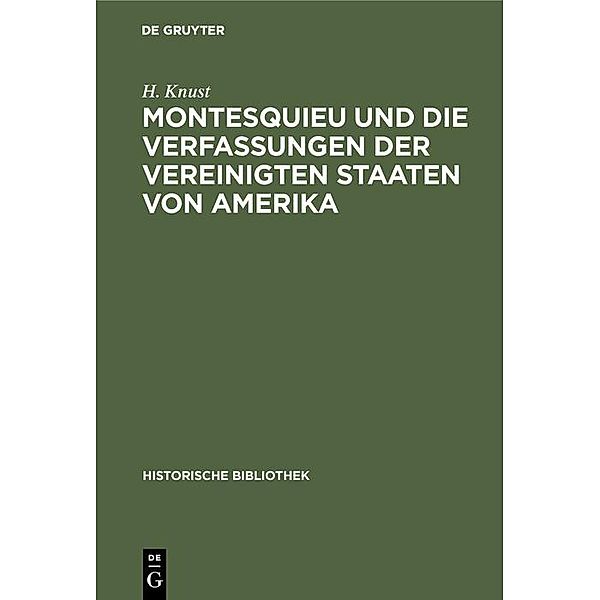 DE GRUYTER

H. Knust

MONTESQUIEU UND DIE VERFASSUNGEN DER VEREINIGTEN STAATEN VON AMERIKA

HISTORISCHE BIBLIOTHEK

DE
G